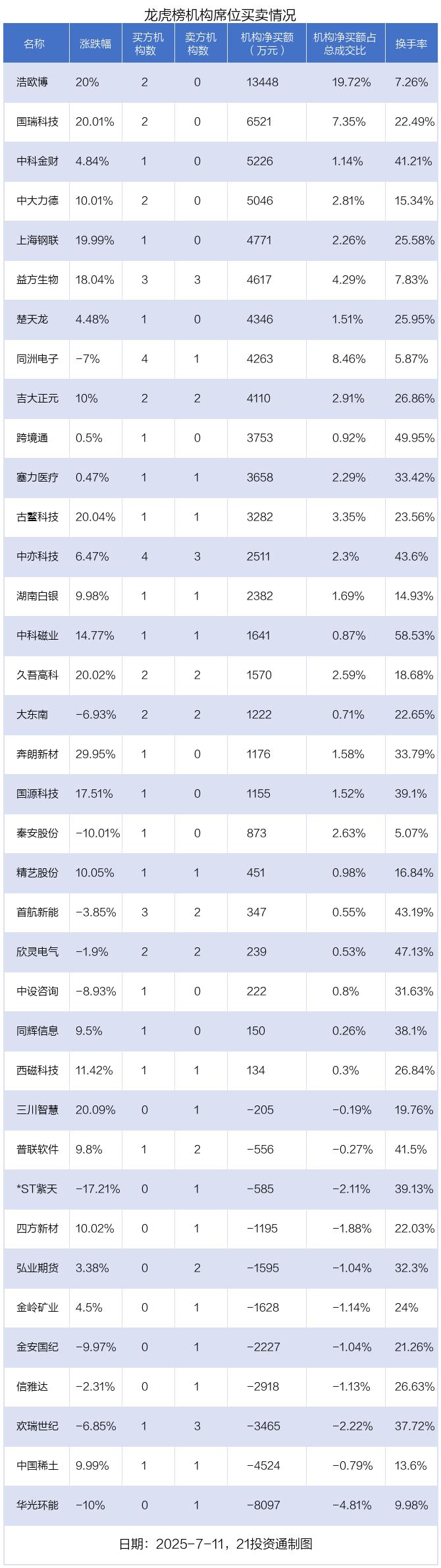 龙虎榜机构席位买卖情况

| 名称 | 涨跌幅 | 买方机构数 | 卖方机构数 | 机构净买额（万元） | 机构净买额占总成交比 | 换手率 |
|---|---|---|---|---|---|---|
| 浩欧博 | 20% | 2 | 0 | 13448 | 19.72% | 7.26% |
| 国瑞科技 | 20.01% | 2 | 0 | 6521 | 7.35% | 22.49% |
| 中科金财 | 4.84% | 1 | 0 | 5226 | 1.14% | 41.21% |
| 中大力德 | 10.01% | 2 | 0 | 5046 | 2.81% | 15.34% |
| 上海钢联 | 19.99% | 1 | 0 | 4771 | 2.26% | 25.58% |
| 益方生物 | 18.04% | 3 | 3 | 4617 | 4.29% | 7.83% |
| 楚天龙 | 4.48% | 1 | 0 | 4346 | 1.51% | 25.95% |
| 同洲电子 | -7% | 4 | 1 | 4263 | 8.46% | 5.87% |
| 吉大正元 | 10% | 2 | 2 | 4110 | 2.91% | 26.86% |
| 跨境通 | 0.5% | 1 | 0 | 3753 | 0.92% | 49.95% |
| 塞力医疗 | 0.47% | 1 | 1 | 3658 | 2.29% | 33.42% |
| 古鳌科技 | 20.04% | 1 | 1 | 3282 | 3.35% | 23.56% |
| 中亦科技 | 6.47% | 4 | 3 | 2511 | 2.3% | 43.6% |
| 湖南白银 | 9.98% | 1 | 1 | 2382 | 1.69% | 14.93% |
| 中科磁业 | 14.77% | 1 | 1 | 1641 | 0.87% | 58.53% |
| 久吾高科 | 20.02% | 2 | 2 | 1570 | 2.59% | 18.68% |
| 大东南 | -6.93% | 2 | 2 | 1222 | 0.71% | 22.65% |
| 奔朗新材 | 29.95% | 1 | 0 | 1176 | 1.58% | 33.79% |
| 国源科技 | 17.51% | 1 | 0 | 1155 | 1.52% | 39.1% |
| 秦安股份 | -10.01% | 1 | 0 | 873 | 2.63% | 5.07% |
| 精艺股份 | 10.05% | 1 | 1 | 451 | 0.98% | 16.84% |
| 首航新能 | -3.85% | 3 | 2 | 347 | 0.55% | 43.19% |
| 欣灵电气 | -1.9% | 2 | 2 | 239 | 0.53% | 47.13% |
| 中设咨询 | -8.93% | 1 | 0 | 222 | 0.8% | 31.63% |
| 同辉信息 | 9.5% | 1 | 0 | 150 | 0.26% | 38.1% |
| 西磁科技 | 11.42% | 1 | 1 | 134 | 0.3% | 26.84% |
| 三川智慧 | 20.09% | 0 | 1 | -205 | -0.19% | 19.76% |
| 普联软件 | 9.8% | 1 | 2 | -556 | -0.27% | 41.5% |
| *ST紫天 | -17.21% | 0 | 1 | -585 | -2.11% | 39.13% |
| 四方新材 | 10.02% | 0 | 1 | -1195 | -1.88% | 22.03% |
| 弘业期货 | 3.38% | 0 | 2 | -1595 | -1.04% | 32.3% |
| 金岭矿业 | 4.5% | 0 | 1 | -1628 | -1.14% | 24% |
| 金安国纪 | -9.97% | 0 | 1 | -2227 | -1.04% | 21.26% |
| 信雅达 | -2.31% | 0 | 1 | -2918 | -1.13% | 26.63% |
| 欢瑞世纪 | -6.85% | 1 | 3 | -3465 | -2.22% | 37.72% |
| 中国稀土 | 9.99% | 1 | 1 | -4524 | -0.79% | 13.6% |
| 华光环能 | -10% | 0 | 1 | -8097 | -4.81% | 9.98% |

日期：2025-7-11，21投资通制图